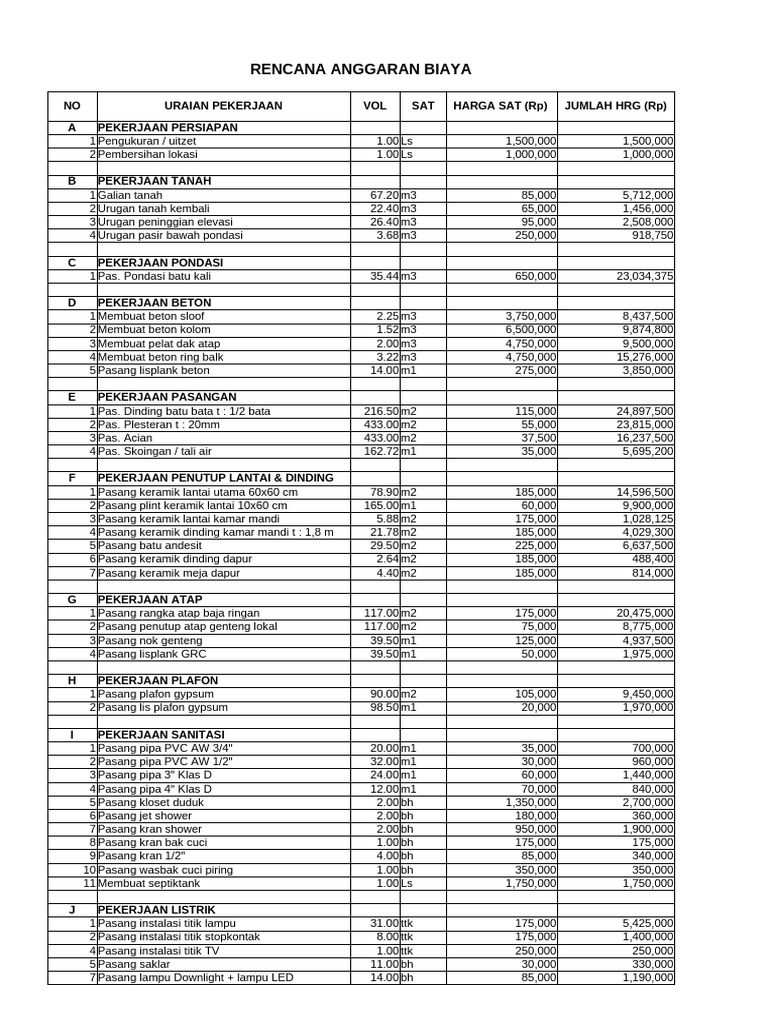 RENCANA ANGGARAN BIAYA

| NO | URAIAN PEKERJAAN | VOL | SAT | HARGA SAT (Rp) | JUMLAH HRG (Rp) |
|---|---|---|---|---|---|
| A | PEKERJAAN PERSIAPAN | | | | |
| 1 | Pengukuran / uitzet | 1.00 | Ls | 1,500,000 | 1,500,000 |
| 2 | Pembersihan lokasi | 1.00 | Ls | 1,000,000 | 1,000,000 |
| | | | | | |
| B | PEKERJAAN TANAH | | | | |
| 1 | Galian tanah | 67.20 | m3 | 85,000 | 5,712,000 |
| 2 | Urugan tanah kembali | 22.40 | m3 | 65,000 | 1,456,000 |
| 3 | Urugan peninggian elevasi | 26.40 | m3 | 95,000 | 2,508,000 |
| 4 | Urugan pasir bawah pondasi | 3.68 | m3 | 250,000 | 918,750 |
| | | | | | |
| C | PEKERJAAN PONDASI | | | | |
| 1 | Pas. Pondasi batu kali | 35.44 | m3 | 650,000 | 23,034,375 |
| | | | | | |
| D | PEKERJAAN BETON | | | | |
| 1 | Membuat beton sloof | 2.25 | m3 | 3,750,000 | 8,437,500 |
| 2 | Membuat beton kolom | 1.52 | m3 | 6,500,000 | 9,874,800 |
| 3 | Membuat pelat dak atap | 2.00 | m3 | 4,750,000 | 9,500,000 |
| 4 | Membuat beton ring balk | 3.22 | m3 | 4,750,000 | 15,276,000 |
| 5 | Pasang lisplank beton | 14.00 | m1 | 275,000 | 3,850,000 |
| | | | | | |
| E | PEKERJAAN PASANGAN | | | | |
| 1 | Pas. Dinding batu bata t : 1/2 bata | 216.50 | m2 | 115,000 | 24,897,500 |
| 2 | Pas. Plesteran t : 20mm | 433.00 | m2 | 55,000 | 23,815,000 |
| 3 | Pas. Acian | 433.00 | m2 | 37,500 | 16,237,500 |
| 4 | Pas. Skoingan / tali air | 162.72 | m1 | 35,000 | 5,695,200 |
| | | | | | |
| F | PEKERJAAN PENUTUP LANTAI & DINDING | | | | |
| 1 | Pasang keramik lantai utama 60x60 cm | 78.90 | m2 | 185,000 | 14,596,500 |
| 2 | Pasang plint keramik lantai 10x60 cm | 165.00 | m1 | 60,000 | 9,900,000 |
| 3 | Pasang keramik lantai kamar mandi | 5.88 | m2 | 175,000 | 1,028,125 |
| 4 | Pasang keramik dinding kamar mandi t : 1,8 m | 21.78 | m2 | 185,000 | 4,029,300 |
| 5 | Pasang batu andesit | 29.50 | m2 | 225,000 | 6,637,500 |
| 6 | Pasang keramik dinding dapur | 2.64 | m2 | 185,000 | 488,400 |
| 7 | Pasang keramik meja dapur | 4.40 | m2 | 185,000 | 814,000 |
| | | | | | |
| G | PEKERJAAN ATAP | | | | |
| 1 | Pasang rangka atap baja ringan | 117.00 | m2 | 175,000 | 20,475,000 |
| 2 | Pasang penutup atap genteng lokal | 117.00 | m2 | 75,000 | 8,775,000 |
| 3 | Pasang nok genteng | 39.50 | m1 | 125,000 | 4,937,500 |
| 4 | Pasang lisplank GRC | 39.50 | m1 | 50,000 | 1,975,000 |
| | | | | | |
| H | PEKERJAAN PLAFON | | | | |
| 1 | Pasang plafon gypsum | 90.00 | m2 | 105,000 | 9,450,000 |
| 2 | Pasang lis plafon gypsum | 98.50 | m1 | 20,000 | 1,970,000 |
| | | | | | |
| I | PEKERJAAN SANITASI | | | | |
| 1 | Pasang pipa PVC AW 3/4" | 20.00 | m1 | 35,000 | 700,000 |
| 2 | Pasang pipa PVC AW 1/2" | 32.00 | m1 | 30,000 | 960,000 |
| 3 | Pasang pipa 3" Klas D | 24.00 | m1 | 60,000 | 1,440,000 |
| 4 | Pasang pipa 4" Klas D | 12.00 | m1 | 70,000 | 840,000 |
| 5 | Pasang kloset duduk | 2.00 | bh | 1,350,000 | 2,700,000 |
| 6 | Pasang jet shower | 2.00 | bh | 180,000 | 360,000 |
| 7 | Pasang kran shower | 2.00 | bh | 950,000 | 1,900,000 |
| 8 | Pasang kran bak cuci | 1.00 | bh | 175,000 | 175,000 |
| 9 | Pasang kran 1/2" | 4.00 | bh | 85,000 | 340,000 |
| 10 | Pasang wasbak cuci piring | 1.00 | bh | 350,000 | 350,000 |
| 11 | Membuat septiktank | 1.00 | Ls | 1,750,000 | 1,750,000 |
| | | | | | |
| J | PEKERJAAN LISTRIK | | | | |
| 1 | Pasang instalasi titik lampu | 31.00 | ttk | 175,000 | 5,425,000 |
| 2 | Pasang instalasi titik stopkontak | 8.00 | ttk | 175,000 | 1,400,000 |
| 4 | Pasang instalasi titik TV | 1.00 | ttk | 250,000 | 250,000 |
| 5 | Pasang saklar | 11.00 | bh | 30,000 | 330,000 |
| 7 | Pasang lampu Downlight + lampu LED | 14.00 | bh | 85,000 | 1,190,000 |